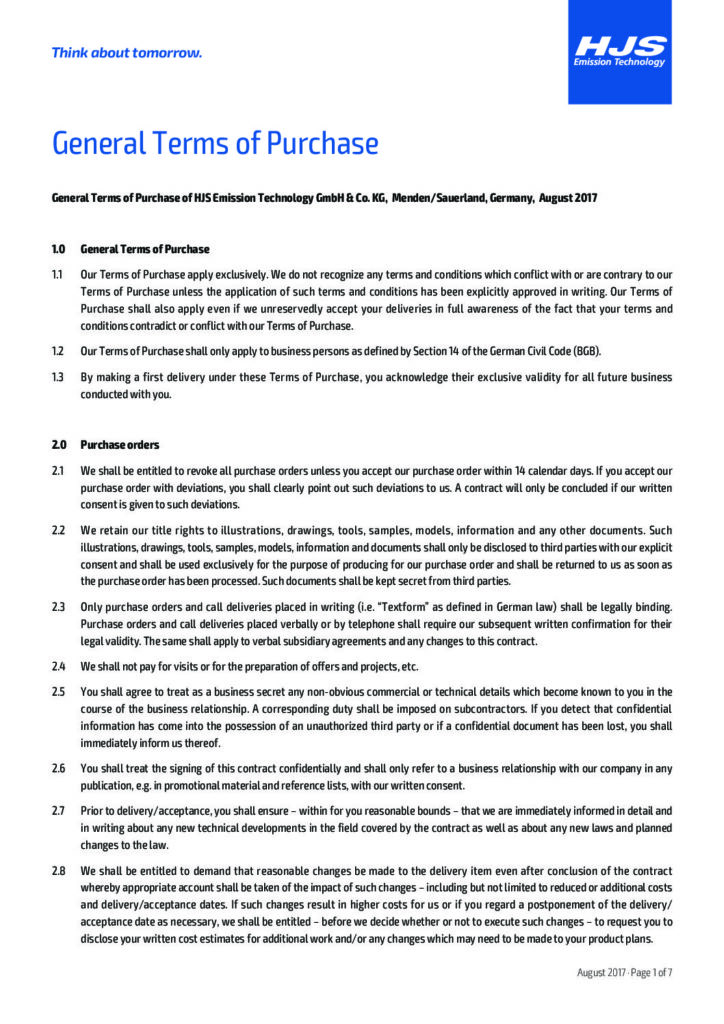 Think about tomorrow.

HJS
Emission Technology

General Terms of Purchase

General Terms of Purchase of HJS Emission Technology GmbH & Co. KG, Menden/Sauerland, Germany, August 2017

1.0 General Terms of Purchase

1.1 Our Terms of Purchase apply exclusively. We do not recognize any terms and conditions which conflict with or are contrary to our Terms of Purchase unless the application of such terms and conditions has been explicitly approved in writing. Our Terms of Purchase shall also apply even if we unreservedly accept your deliveries in full awareness of the fact that your terms and conditions contradict or conflict with our Terms of Purchase.

1.2 Our Terms of Purchase shall only apply to business persons as defined by Section 14 of the German Civil Code (BGB).

1.3 By making a first delivery under these Terms of Purchase, you acknowledge their exclusive validity for all future business conducted with you.

2.0 Purchase orders

2.1 We shall be entitled to revoke all purchase orders unless you accept our purchase order within 14 calendar days. If you accept our purchase order with deviations, you shall clearly point out such deviations to us. A contract will only be concluded if our written consent is given to such deviations.

2.2 We retain our title rights to illustrations, drawings, tools, samples, models, information and any other documents. Such illustrations, drawings, tools, samples, models, information and documents shall only be disclosed to third parties with our explicit consent and shall be used exclusively for the purpose of producing for our purchase order and shall be returned to us as soon as the purchase order has been processed. Such documents shall be kept secret from third parties.

2.3 Only purchase orders and call deliveries placed in writing (i.e. "Textform" as defined in German law) shall be legally binding. Purchase orders and call deliveries placed verbally or by telephone shall require our subsequent written confirmation for their legal validity. The same shall apply to verbal subsidiary agreements and any changes to this contract.

2.4 We shall not pay for visits or for the preparation of offers and projects, etc.

2.5 You shall agree to treat as a business secret any non-obvious commercial or technical details which become known to you in the course of the business relationship. A corresponding duty shall be imposed on subcontractors. If you detect that confidential information has come into the possession of an unauthorized third party or if a confidential document has been lost, you shall immediately inform us thereof.

2.6 You shall treat the signing of this contract confidentially and shall only refer to a business relationship with our company in any publication, e.g. in promotional material and reference lists, with our written consent.

2.7 Prior to delivery/acceptance, you shall ensure – within for you reasonable bounds – that we are immediately informed in detail and in writing about any new technical developments in the field covered by the contract as well as about any new laws and planned changes to the law.

2.8 We shall be entitled to demand that reasonable changes be made to the delivery item even after conclusion of the contract whereby appropriate account shall be taken of the impact of such changes – including but not limited to reduced or additional costs and delivery/acceptance dates. If such changes result in higher costs for us or if you regard a postponement of the delivery/acceptance date as necessary, we shall be entitled – before we decide whether or not to execute such changes – to request you to disclose your written cost estimates for additional work and/or any changes which may need to be made to your product plans.

August 2017 · Page 1 of 7